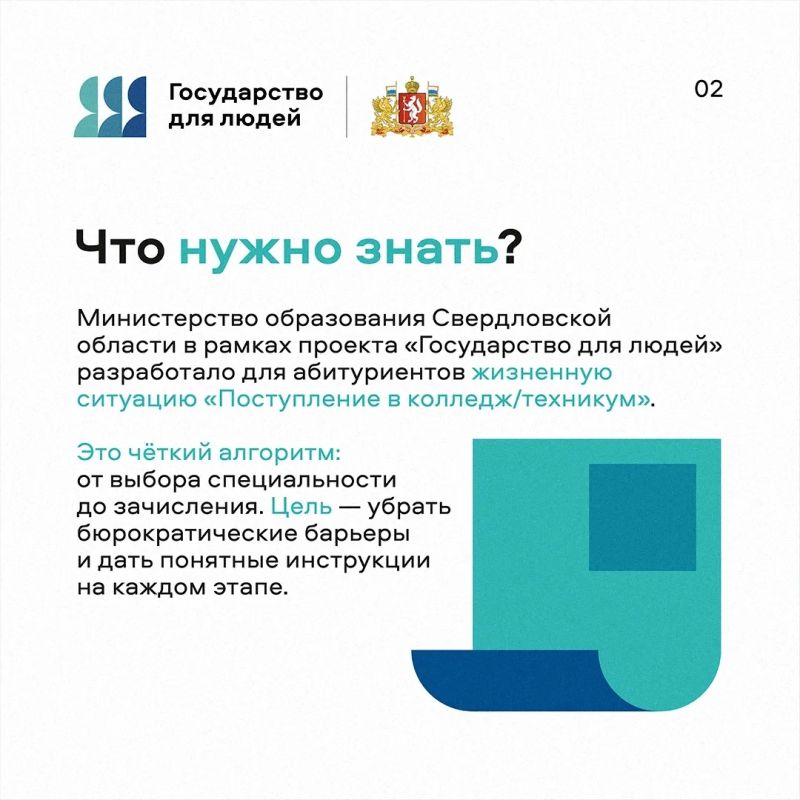 Государство для людей

02

Что нужно знать?

Министерство образования Свердловской области в рамках проекта «Государство для людей» разработало для абитуриентов жизненную ситуацию «Поступление в колледж/техникум».

Это чёткий алгоритм: от выбора специальности до зачисления. Цель — убрать бюрократические барьеры и дать понятные инструкции на каждом этапе.